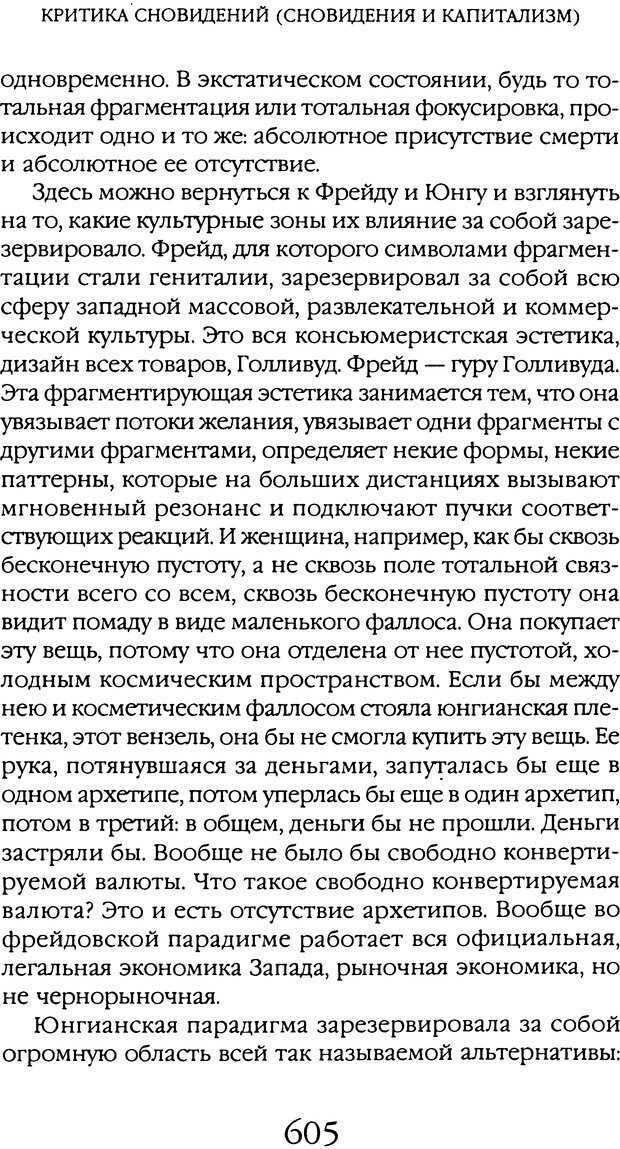 КРИТИКА СНОВИДЕНИЙ (СНОВИДЕНИЯ И КАПИТАЛИЗМ)

одновременно. В экстатическом состоянии, будь то тотальная фрагментация или тотальная фокусировка, происходит одно и то же: абсолютное присутствие смерти и абсолютное ее отсутствие.

Здесь можно вернуться к Фрейду и Юнгу и взглянуть на то, какие культурные зоны их влияние за собой зарезервировало. Фрейд, для которого символами фрагментации стали гениталии, зарезервировал за собой всю сферу западной массовой, развлекательной и коммерческой культуры. Это вся консьюмеристская эстетика, дизайн всех товаров, Голливуд. Фрейд — гуру Голливуда. Эта фрагментирующая эстетика занимается тем, что она увязывает потоки желания, увязывает одни фрагменты с другими фрагментами, определяет некие формы, некие паттерны, которые на больших дистанциях вызывают мгновенный резонанс и подключают пучки соответствующих реакций. И женщина, например, как бы сквозь бесконечную пустоту, а не сквозь поле тотальной связности всего со всем, сквозь бесконечную пустоту она видит помаду в виде маленького фаллоса. Она покупает эту вещь, потому что она отделена от нее пустотой, холодным космическим пространством. Если бы между нею и косметическим фаллосом стояла юнгианская плетенка, этот вензель, она бы не смогла купить эту вещь. Ее рука, потянувшаяся за деньгами, запуталась бы еще в одном архетипе, потом уперлась бы еще в один архетип, потом в третий: в общем, деньги бы не прошли. Деньги застряли бы. Вообще не было бы свободно конвертируемой валюты. Что такое свободно конвертируемая валюта? Это и есть отсутствие архетипов. Вообще во фрейдовской парадигме работает вся официальная, легальная экономика Запада, рыночная экономика, но не чернорыночная.

Юнгианская парадигма зарезервировала за собой огромную область всей так называемой альтернативы:

605